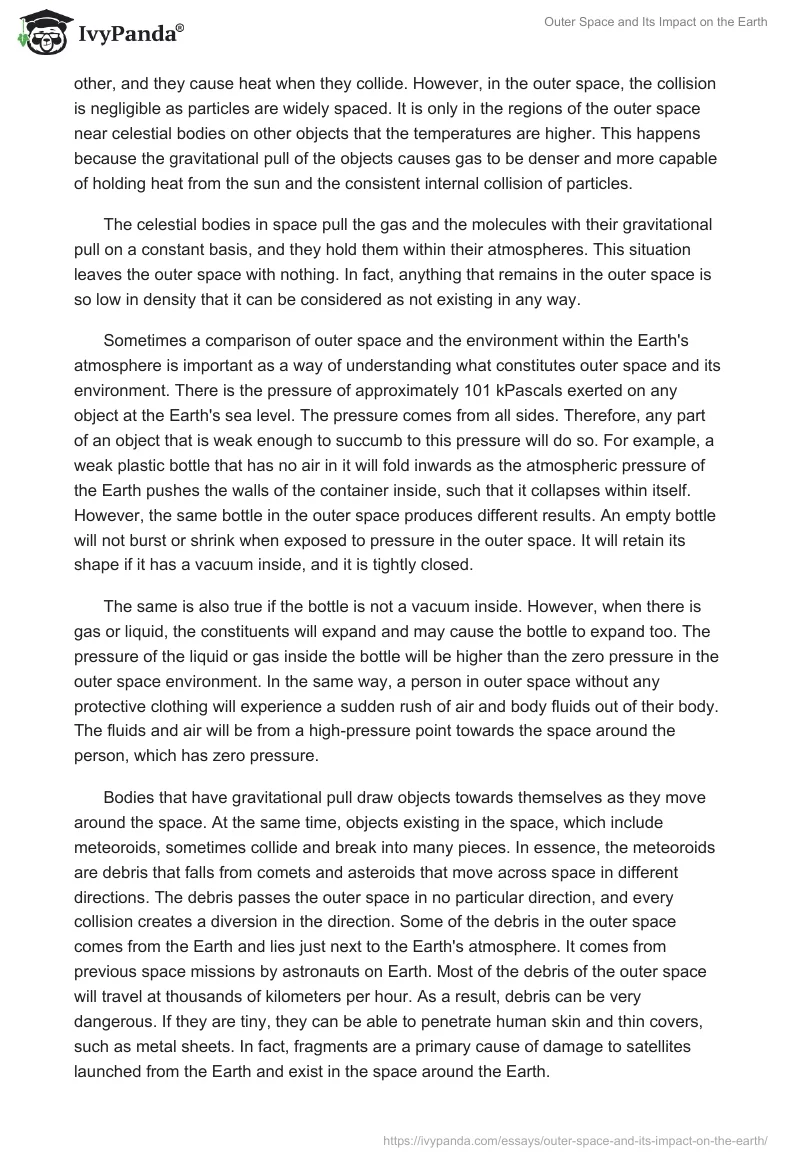 IvyPanda®

Outer Space and Its Impact on the Earth

other, and they cause heat when they collide. However, in the outer space, the collision is negligible as particles are widely spaced. It is only in the regions of the outer space near celestial bodies on other objects that the temperatures are higher. This happens because the gravitational pull of the objects causes gas to be denser and more capable of holding heat from the sun and the consistent internal collision of particles.

The celestial bodies in space pull the gas and the molecules with their gravitational pull on a constant basis, and they hold them within their atmospheres. This situation leaves the outer space with nothing. In fact, anything that remains in the outer space is so low in density that it can be considered as not existing in any way.

Sometimes a comparison of outer space and the environment within the Earth's atmosphere is important as a way of understanding what constitutes outer space and its environment. There is the pressure of approximately 101 kPascals exerted on any object at the Earth's sea level. The pressure comes from all sides. Therefore, any part of an object that is weak enough to succumb to this pressure will do so. For example, a weak plastic bottle that has no air in it will fold inwards as the atmospheric pressure of the Earth pushes the walls of the container inside, such that it collapses within itself. However, the same bottle in the outer space produces different results. An empty bottle will not burst or shrink when exposed to pressure in the outer space. It will retain its shape if it has a vacuum inside, and it is tightly closed.

The same is also true if the bottle is not a vacuum inside. However, when there is gas or liquid, the constituents will expand and may cause the bottle to expand too. The pressure of the liquid or gas inside the bottle will be higher than the zero pressure in the outer space environment. In the same way, a person in outer space without any protective clothing will experience a sudden rush of air and body fluids out of their body. The fluids and air will be from a high-pressure point towards the space around the person, which has zero pressure.

Bodies that have gravitational pull draw objects towards themselves as they move around the space. At the same time, objects existing in the space, which include meteoroids, sometimes collide and break into many pieces. In essence, the meteoroids are debris that falls from comets and asteroids that move across space in different directions. The debris passes the outer space in no particular direction, and every collision creates a diversion in the direction. Some of the debris in the outer space comes from the Earth and lies just next to the Earth's atmosphere. It comes from previous space missions by astronauts on Earth. Most of the debris of the outer space will travel at thousands of kilometers per hour. As a result, debris can be very dangerous. If they are tiny, they can be able to penetrate human skin and thin covers, such as metal sheets. In fact, fragments are a primary cause of damage to satellites launched from the Earth and exist in the space around the Earth.

https://ivypanda.com/essays/outer-space-and-its-impact-on-the-earth/